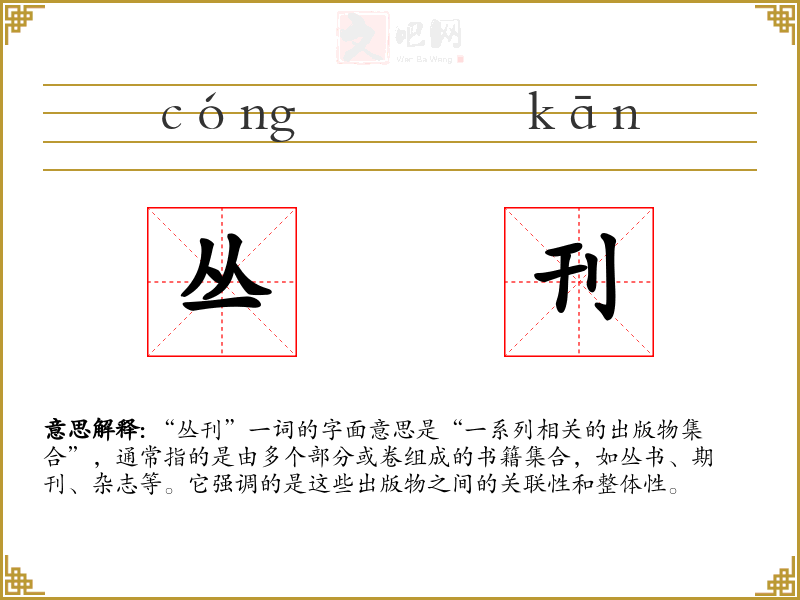 文吧网
Wen Ba Wang

cóng kān

丛 刊

意思解释:“丛刊”一词的字面意思是“一系列相关的出版物集合”,通常指的是由多个部分或卷组成的书籍集合,如丛书、期刊、杂志等。它强调的是这些出版物之间的关联性和整体性。